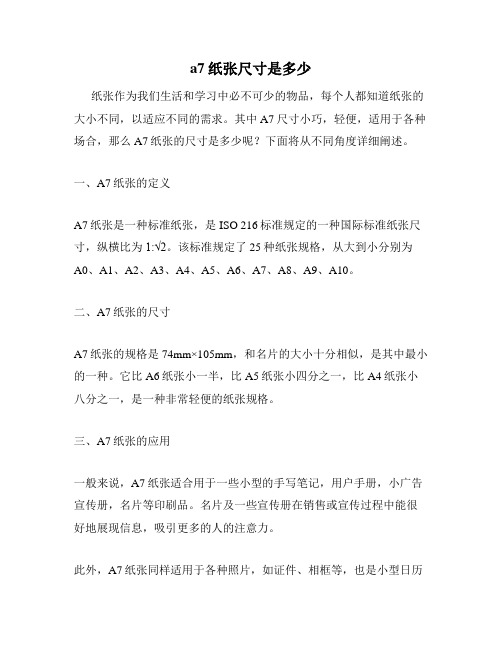 a7 纸张尺寸是多少

纸张作为我们生活和学习中必不可少的物品，每个人都知道纸张的大小不同，以适应不同的需求。其中 A7 尺寸小巧，轻便，适用于各种场合，那么 A7 纸张的尺寸是多少呢？下面将从不同角度详细阐述。

一、A7 纸张的定义

A7 纸张是一种标准纸张，是 ISO 216 标准规定的一种国际标准纸张尺寸，纵横比为 $1:\sqrt{2}$。该标准规定了 25 种纸张规格，从大到小分别为 A0、A1、A2、A3、A4、A5、A6、A7、A8、A9、A10。

二、A7 纸张的尺寸

A7 纸张的规格是 74mm×105mm，和名片的大小十分相似，是其中最小的一种。它比 A6 纸张小一半，比 A5 纸张小四分之一，比 A4 纸张小八分之一，是一种非常轻便的纸张规格。

三、A7 纸张的应用

一般来说，A7 纸张适合用于一些小型的手写笔记，用户手册，小广告宣传册，名片等印刷品。名片及一些宣传册在销售或宣传过程中能很好地展现信息，吸引更多的人的注意力。

此外，A7 纸张同样适用于各种照片，如证件、相框等，也是小型日历